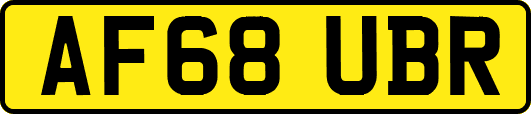 AF68 UBR